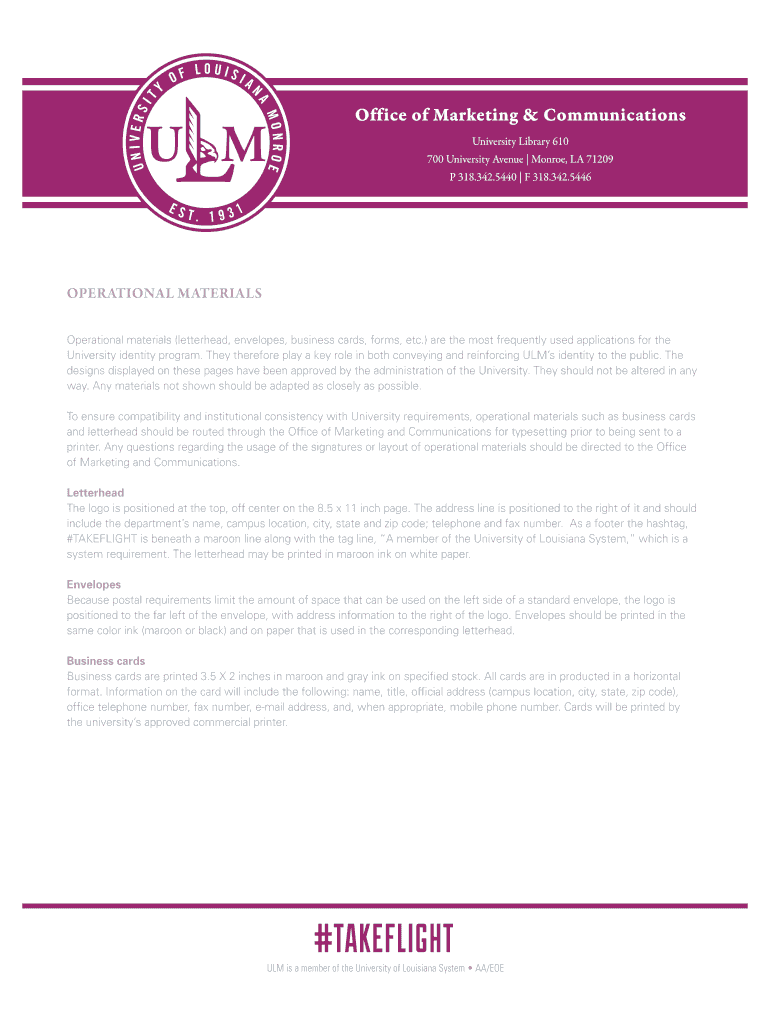 UNIVERSITY OF LOUISIANA MONROE
ULM
EST. 1931

Office of Marketing & Communications
University Library 610
700 University Avenue | Monroe, LA 71209
P 318.342.5440 | F 318.342.5446

OPERATIONAL MATERIALS

Operational materials (letterhead, envelopes, business cards, forms, etc.) are the most frequently used applications for the University identity program. They therefore play a key role in both conveying and reinforcing ULM's identity to the public. The designs displayed on these pages have been approved by the administration of the University. They should not be altered in any way. Any materials not shown should be adapted as closely as possible.

To ensure compatibility and institutional consistency with University requirements, operational materials such as business cards and letterhead should be routed through the Office of Marketing and Communications for typesetting prior to being sent to a printer. Any questions regarding the usage of the signatures or layout of operational materials should be directed to the Office of Marketing and Communications.

Letterhead
The logo is positioned at the top, off center on the 8.5 x 11 inch page. The address line is positioned to the right of it and should include the department's name, campus location, city, state and zip code; telephone and fax number. As a footer the hashtag, #TAKEFLIGHT is beneath a maroon line along with the tag line, "A member of the University of Louisiana System," which is a system requirement. The letterhead may be printed in maroon ink on white paper.

Envelopes
Because postal requirements limit the amount of space that can be used on the left side of a standard envelope, the logo is positioned to the far left of the envelope, with address information to the right of the logo. Envelopes should be printed in the same color ink (maroon or black) and on paper that is used in the corresponding letterhead.

Business cards
Business cards are printed 3.5 X 2 inches in maroon and gray ink on specified stock. All cards are in producted in a horizontal format. Information on the card will include the following: name, title, official address (campus location, city, state, zip code), office telephone number, fax number, e-mail address, and, when appropriate, mobile phone number. Cards will be printed by the university's approved commercial printer.

#TAKEFLIGHT
ULM is a member of the University of Louisiana System • AA/EOE